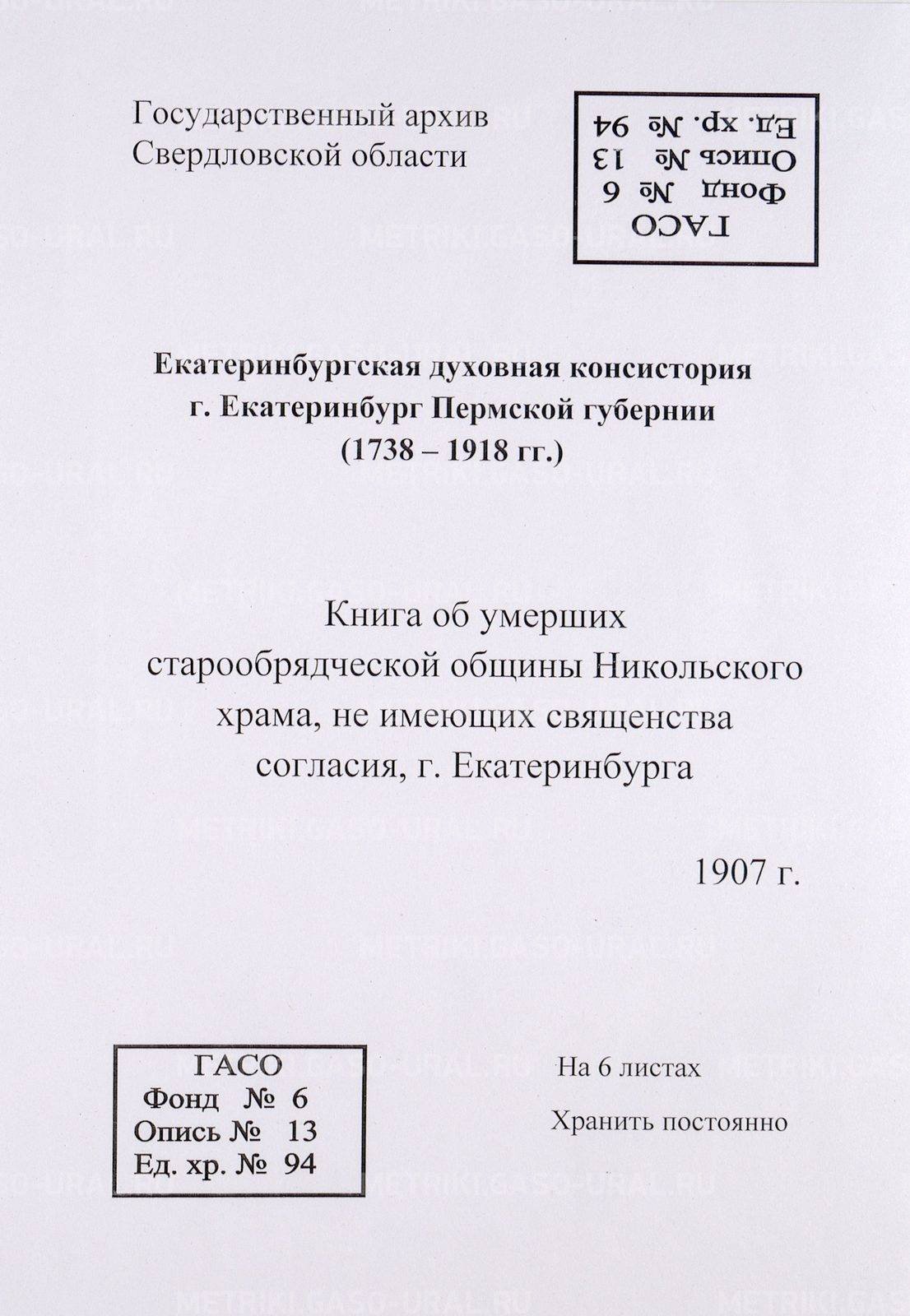 Государственный архив Свердловской области

ГАСО
Фонд № 6
Опись № 13
Ед. хр. № 94

Екатеринбургская духовная консистория
г. Екатеринбург Пермской губернии
(1738 – 1918 гг.)

Книга об умерших старообрядческой общины Никольского храма, не имеющих священства согласия, г. Екатеринбурга

1907 г.

ГАСО
Фонд № 6
Опись № 13
Ед. хр. № 94

На 6 листах

Хранить постоянно

METRIKI.GASO-URAL.RU